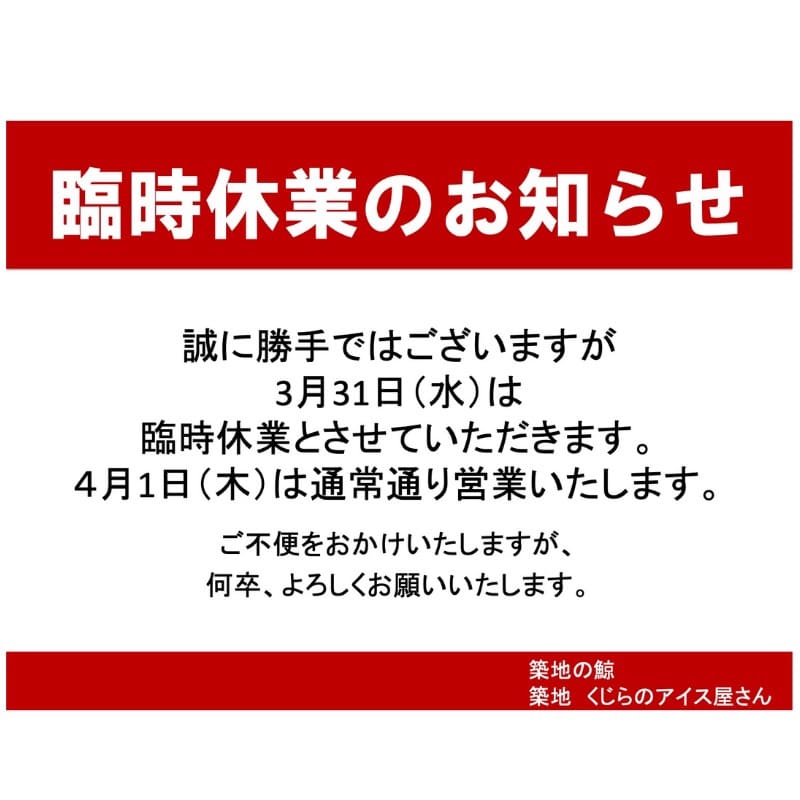 臨時休業のお知らせ

誠に勝手ではございますが
3月31日（水）は
臨時休業とさせていただきます。
4月1日（木）は通常通り営業いたします。

ご不便をおかけいたしますが、
何卒、よろしくお願いいたします。

築地の鯨
築地　くじらのアイス屋さん